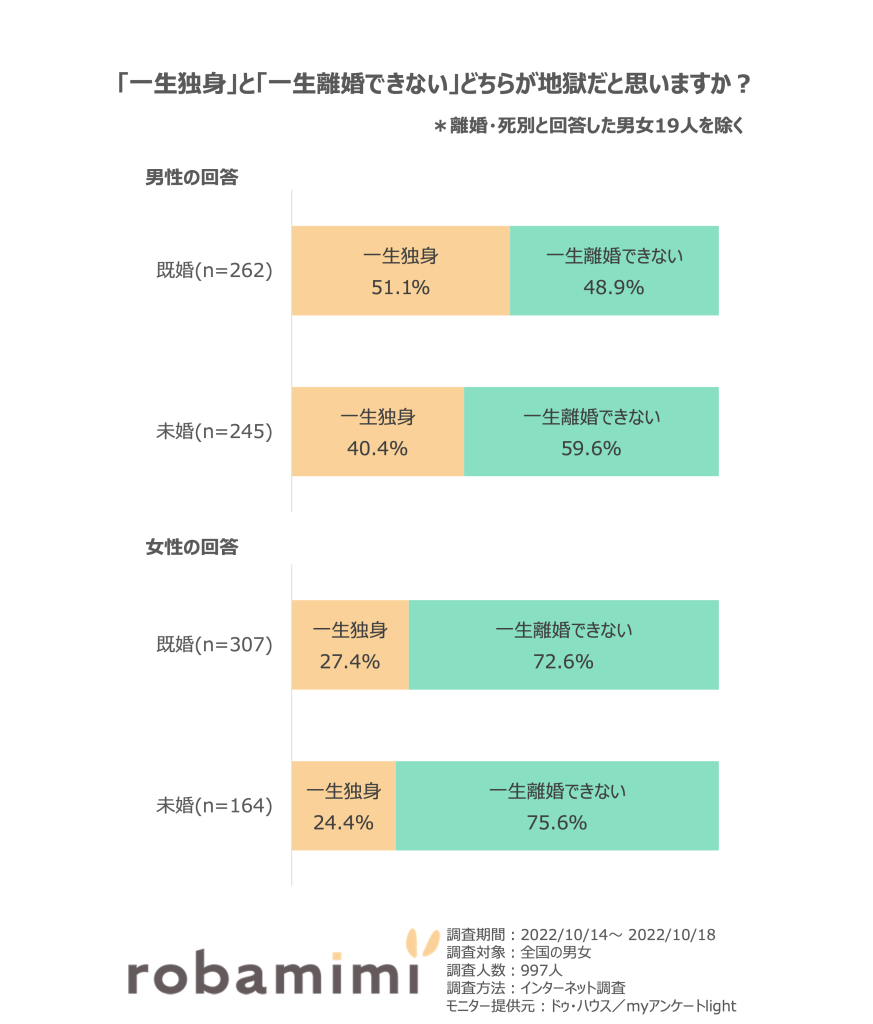 「一生独身」と「一生離婚できない」どちらが地獄だと思いますか？

＊離婚・死別と回答した男女19人を除く

男性の回答

既婚(n=262)
一生独身 51.1%
一生離婚できない 48.9%

未婚(n=245)
一生独身 40.4%
一生離婚できない 59.6%

女性の回答

既婚(n=307)
一生独身 27.4%
一生離婚できない 72.6%

未婚(n=164)
一生独身 24.4%
一生離婚できない 75.6%

robamimi

調査期間：2022/10/14～ 2022/10/18
調査対象：全国の男女
調査人数：997人
調査方法：インターネット調査
モニター提供元：ドゥ・ハウス／myアンケートlight